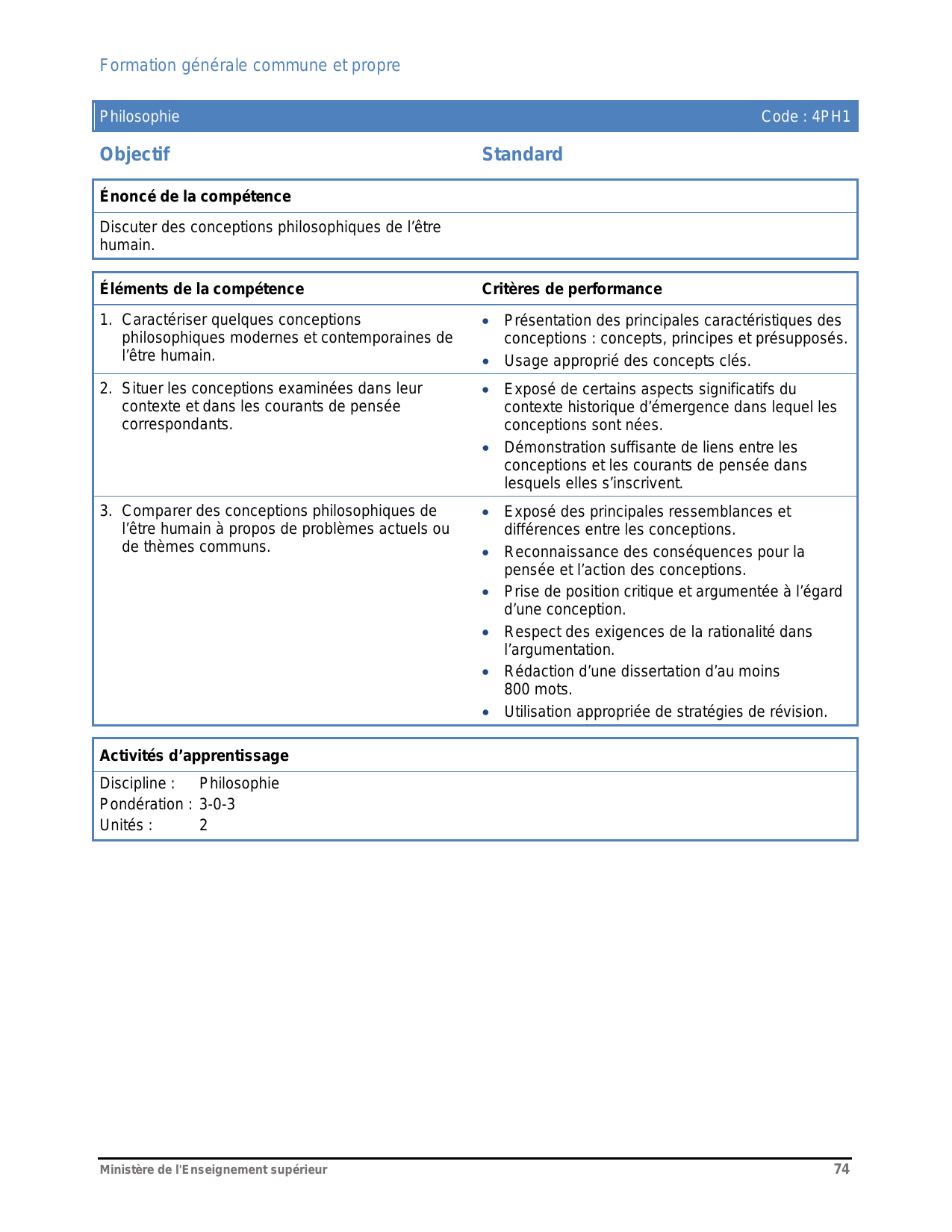 Formation générale commune et propre

Philosophie Code : 4PH1

Objectif

Standard

Énoncé de la compétence

Discuter des conceptions philosophiques de l'être humain.

| Éléments de la compétence | Critères de performance |
|---|---|
| 1. Caractériser quelques conceptions philosophiques modernes et contemporaines de l'être humain. | • Présentation des principales caractéristiques des conceptions : concepts, principes et présupposés. • Usage approprié des concepts clés. |
| 2. Situer les conceptions examinées dans leur contexte et dans les courants de pensée correspondants. | • Exposé de certains aspects significatifs du contexte historique d'émergence dans lequel les conceptions sont nées. • Démonstration suffisante de liens entre les conceptions et les courants de pensée dans lesquels elles s'inscrivent. |
| 3. Comparer des conceptions philosophiques de l'être humain à propos de problèmes actuels ou de thèmes communs. | • Exposé des principales ressemblances et différences entre les conceptions. • Reconnaissance des conséquences pour la pensée et l'action des conceptions. • Prise de position critique et argumentée à l'égard d'une conception. • Respect des exigences de la rationalité dans l'argumentation. • Rédaction d'une dissertation d'au moins 800 mots. • Utilisation appropriée de stratégies de révision. |

Activités d'apprentissage

Discipline : Philosophie
Pondération : 3-0-3
Unités : 2

Ministère de l'Enseignement supérieur 74